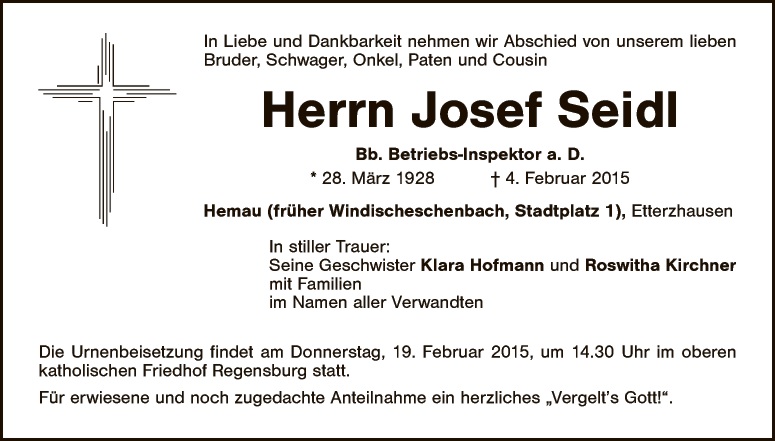 In Liebe und Dankbarkeit nehmen wir Abschied von unserem lieben Bruder, Schwager, Onkel, Paten und Cousin

Herrn Josef Seidl

Bb. Betriebs-Inspektor a. D.

* 28. März 1928 † 4. Februar 2015

Hemau (früher Windischeschenbach, Stadtplatz 1), Etterzhausen

In stiller Trauer:
Seine Geschwister Klara Hofmann und Roswitha Kirchner
mit Familien
im Namen aller Verwandten

Die Urnenbeisetzung findet am Donnerstag, 19. Februar 2015, um 14.30 Uhr im oberen katholischen Friedhof Regensburg statt.

Für erwiesene und noch zugedachte Anteilnahme ein herzliches „Vergelt's Gott!“.